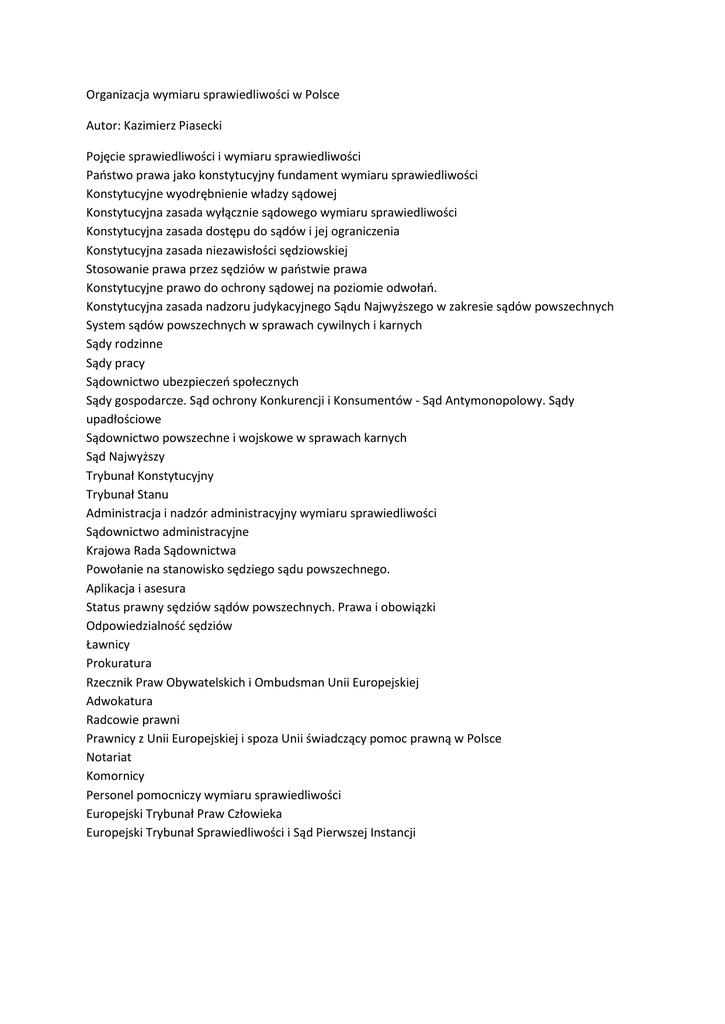 Organizacja wymiaru sprawiedliwości w Polsce

Autor: Kazimierz Piasecki

Pojęcie sprawiedliwości i wymiaru sprawiedliwości
Państwo prawa jako konstytucyjny fundament wymiaru sprawiedliwości
Konstytucyjne wyodrębnienie władzy sądowej
Konstytucyjna zasada wyłącznie sądowego wymiaru sprawiedliwości
Konstytucyjna zasada dostępu do sądów i jej ograniczenia
Konstytucyjna zasada niezawisłości sędziowskiej
Stosowanie prawa przez sędziów w państwie prawa
Konstytucyjne prawo do ochrony sądowej na poziomie odwołań.
Konstytucyjna zasada nadzoru judykacyjnego Sądu Najwyższego w zakresie sądów powszechnych
System sądów powszechnych w sprawach cywilnych i karnych
Sądy rodzinne
Sądy pracy
Sądownictwo ubezpieczeń społecznych
Sądy gospodarcze. Sąd ochrony Konkurencji i Konsumentów - Sąd Antymonopolowy. Sądy upadłościowe
Sądownictwo powszechne i wojskowe w sprawach karnych
Sąd Najwyższy
Trybunał Konstytucyjny
Trybunał Stanu
Administracja i nadzór administracyjny wymiaru sprawiedliwości
Sądownictwo administracyjne
Krajowa Rada Sądownictwa
Powołanie na stanowisko sędziego sądu powszechnego.
Aplikacja i asesura
Status prawny sędziów sądów powszechnych. Prawa i obowiązki
Odpowiedzialność sędziów
Ławnicy
Prokuratura
Rzecznik Praw Obywatelskich i Ombudsman Unii Europejskiej
Adwokatura
Radcowie prawni
Prawnicy z Unii Europejskiej i spoza Unii świadczący pomoc prawną w Polsce
Notariat
Komornicy
Personel pomocniczy wymiaru sprawiedliwości
Europejski Trybunał Praw Człowieka
Europejski Trybunał Sprawiedliwości i Sąd Pierwszej Instancji